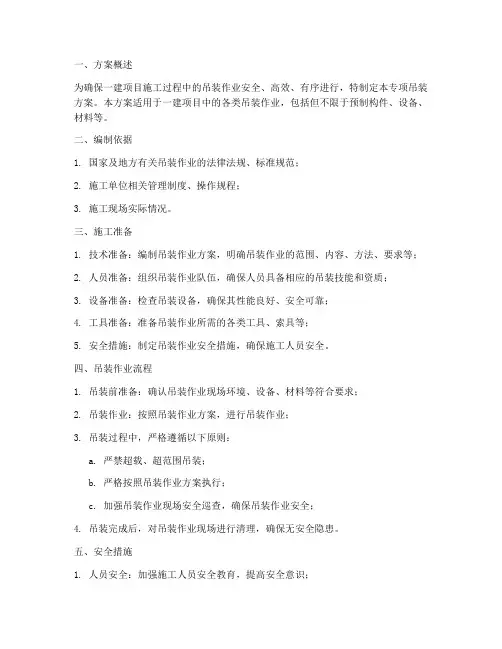 一、方案概述

为确保一建项目施工过程中的吊装作业安全、高效、有序进行，特制定本专项吊装方案。本方案适用于一建项目中的各类吊装作业，包括但不限于预制构件、设备、材料等。

二、编制依据

1. 国家及地方有关吊装作业的法律法规、标准规范；

2. 施工单位相关管理制度、操作规程；

3. 施工现场实际情况。

三、施工准备

1. 技术准备：编制吊装作业方案，明确吊装作业的范围、内容、方法、要求等；

2. 人员准备：组织吊装作业队伍，确保人员具备相应的吊装技能和资质；

3. 设备准备：检查吊装设备，确保其性能良好、安全可靠；

4. 工具准备：准备吊装作业所需的各类工具、索具等；

5. 安全措施：制定吊装作业安全措施，确保施工人员安全。

四、吊装作业流程

1. 吊装前准备：确认吊装作业现场环境、设备、材料等符合要求；

2. 吊装作业：按照吊装作业方案，进行吊装作业；

3. 吊装过程中，严格遵循以下原则：

a. 严禁超载、超范围吊装；

b. 严格按照吊装作业方案执行；

c. 加强吊装作业现场安全巡查，确保吊装作业安全；

4. 吊装完成后，对吊装作业现场进行清理，确保无安全隐患。

五、安全措施

1. 人员安全：加强施工人员安全教育，提高安全意识；